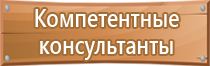 Компетентные консультанты